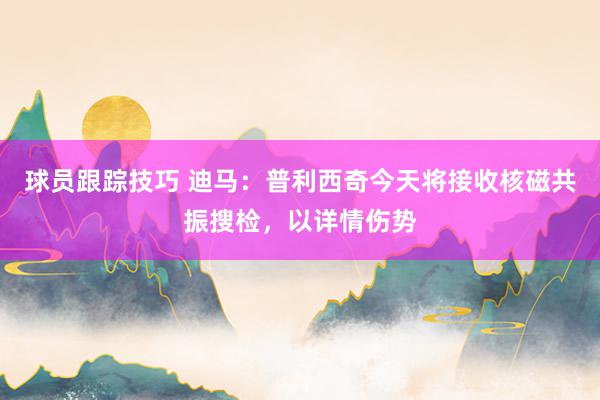 球员跟踪技巧 迪马：普利西奇今天将接收核磁共振搜检，以详情伤势